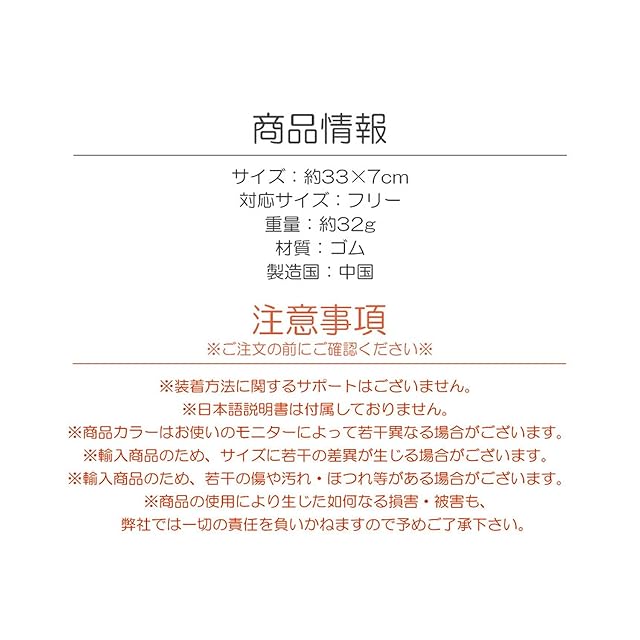 商品情報

サイズ：約33×7cm
対応サイズ：フリー
重量：約32g
材質：ゴム
製造国：中国

注意事項
※ご注文の前にご確認ください※

※装着方法に関するサポートはございません。
※日本語説明書は付属しておりません。
※商品カラーはお使いのモニターによって若干異なる場合がございます。
※輸入商品のため、サイズに若干の差異が生じる場合がございます。
※輸入商品のため、若干の傷や汚れ・ほつれ等がある場合がございます。
※商品の使用により生じた如何なる損害・被害も、
弊社では一切の責任を負いかねますので予めご了承下さい。